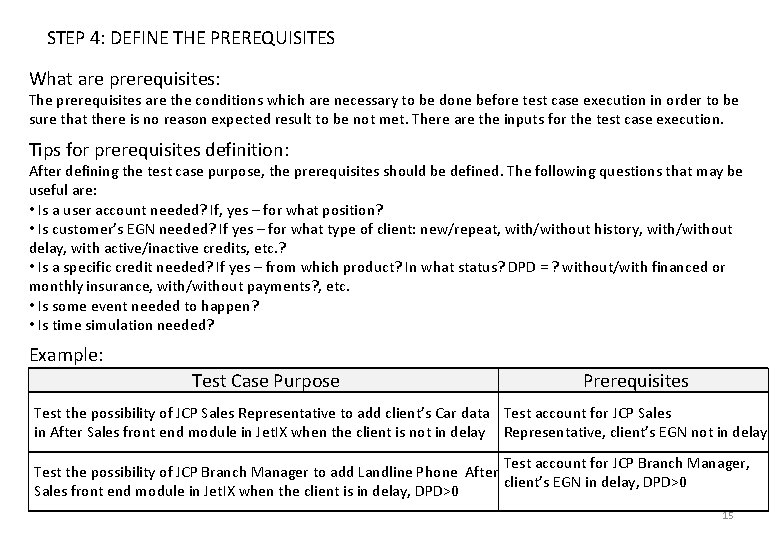 STEP 4: DEFINE THE PREREQUISITES

What are prerequisites:

The prerequisites are the conditions which are necessary to be done before test case execution in order to be sure that there is no reason expected result to be not met. There are the inputs for the test case execution.

Tips for prerequisites definition:

After defining the test case purpose, the prerequisites should be defined. The following questions that may be useful are:

• Is a user account needed? If, yes – for what position?

• Is customer's EGN needed? If yes – for what type of client: new/repeat, with/without history, with/without delay, with active/inactive credits, etc.?

• Is a specific credit needed? If yes – from which product? In what status? DPD = ? without/with financed or monthly insurance, with/without payments?, etc.

• Is some event needed to happen?

• Is time simulation needed?

Example:

| Test Case Purpose | Prerequisites |
|---|---|
| Test the possibility of JCP Sales Representative to add client's Car data in After Sales front end module in JetIX when the client is not in delay | Test account for JCP Sales Representative, client's EGN not in delay |
| Test the possibility of JCP Branch Manager to add Landline Phone After Sales front end module in JetIX when the client is in delay, DPD>0 | Test account for JCP Branch Manager, client's EGN in delay, DPD>0 |

15